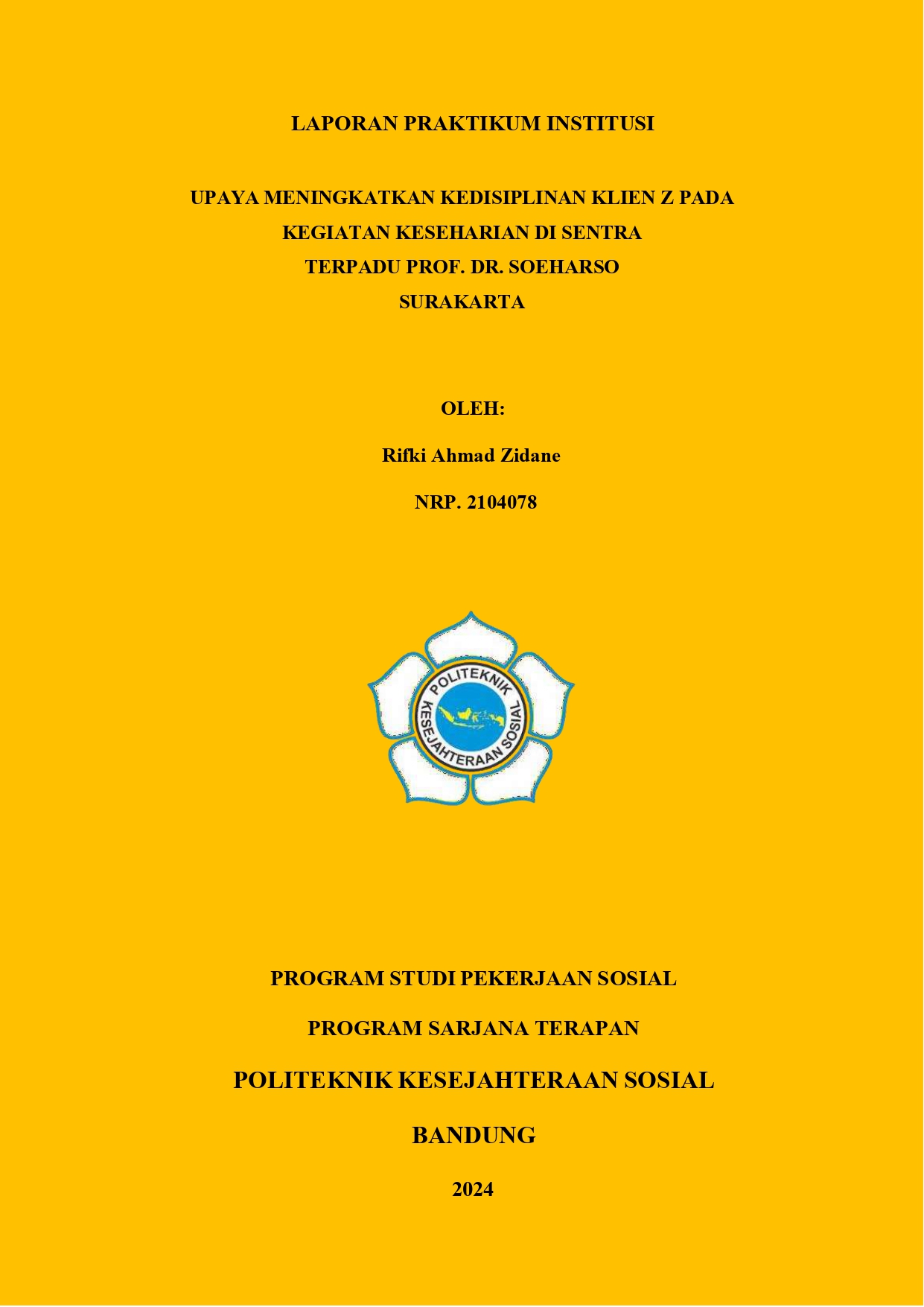 LAPORAN PRAKTIKUM INSTITUSI

UPAYA MENINGKATKAN KEDISIPLINAN KLIEN Z PADA KEGIATAN KESEHARIAN DI SENTRA TERPADU PROF. DR. SOEHARSO SURAKARTA

OLEH:

Rifki Ahmad Zidane

NRP. 2104078

POLITEKNIK KESEJAHTERAAN SOSIAL

PROGRAM STUDI PEKERJAAN SOSIAL

PROGRAM SARJANA TERAPAN

POLITEKNIK KESEJAHTERAAN SOSIAL

BANDUNG

2024